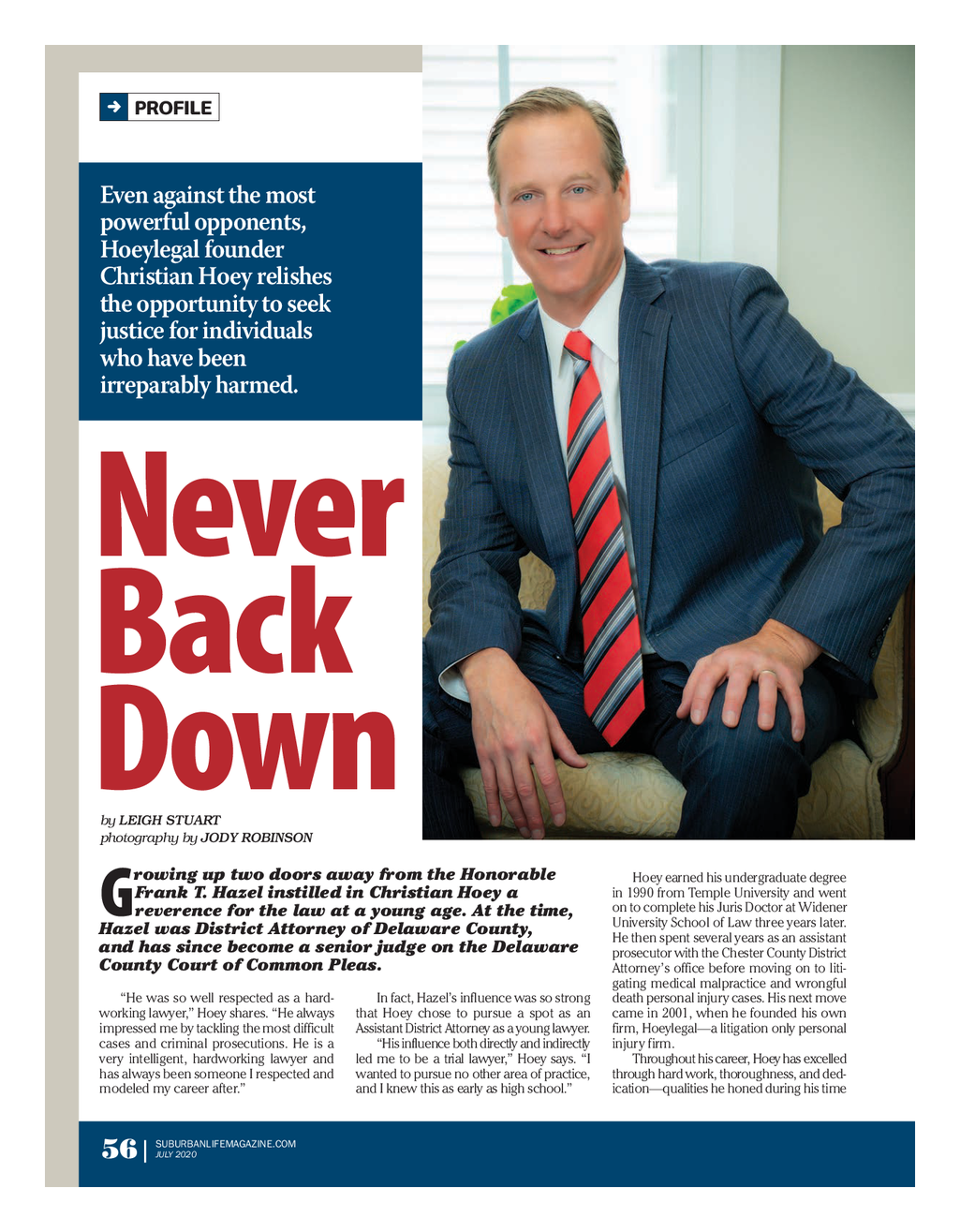 PROFILE

Even against the most powerful opponents, Hoeylegal founder Christian Hoey relishes the opportunity to seek justice for individuals who have been irreparably harmed.

Never Back Down

by LEIGH STUART
photography by JODY ROBINSON

Growing up two doors away from the Honorable Frank T. Hazel instilled in Christian Hoey a reverence for the law at a young age. At the time, Hazel was District Attorney of Delaware County, and has since become a senior judge on the Delaware County Court of Common Pleas.

"He was so well respected as a hardworking lawyer," Hoey shares. "He always impressed me by tackling the most difficult cases and criminal prosecutions. He is a very intelligent, hardworking lawyer and has always been someone I respected and modeled my career after."

In fact, Hazel's influence was so strong that Hoey chose to pursue a spot as an Assistant District Attorney as a young lawyer.

"His influence both directly and indirectly led me to be a trial lawyer," Hoey says. "I wanted to pursue no other area of practice, and I knew this as early as high school."

Hoey earned his undergraduate degree in 1990 from Temple University and went on to complete his Juris Doctor at Widener University School of Law three years later. He then spent several years as an assistant prosecutor with the Chester County District Attorney's office before moving on to litigating medical malpractice and wrongful death personal injury cases. His next move came in 2001, when he founded his own firm, Hoeylegal—a litigation only personal injury firm.

Throughout his career, Hoey has excelled through hard work, thoroughness, and dedication—qualities he honed during his time

56 | SUBURBANLIFEMAGAZINE.COM
JULY 2020